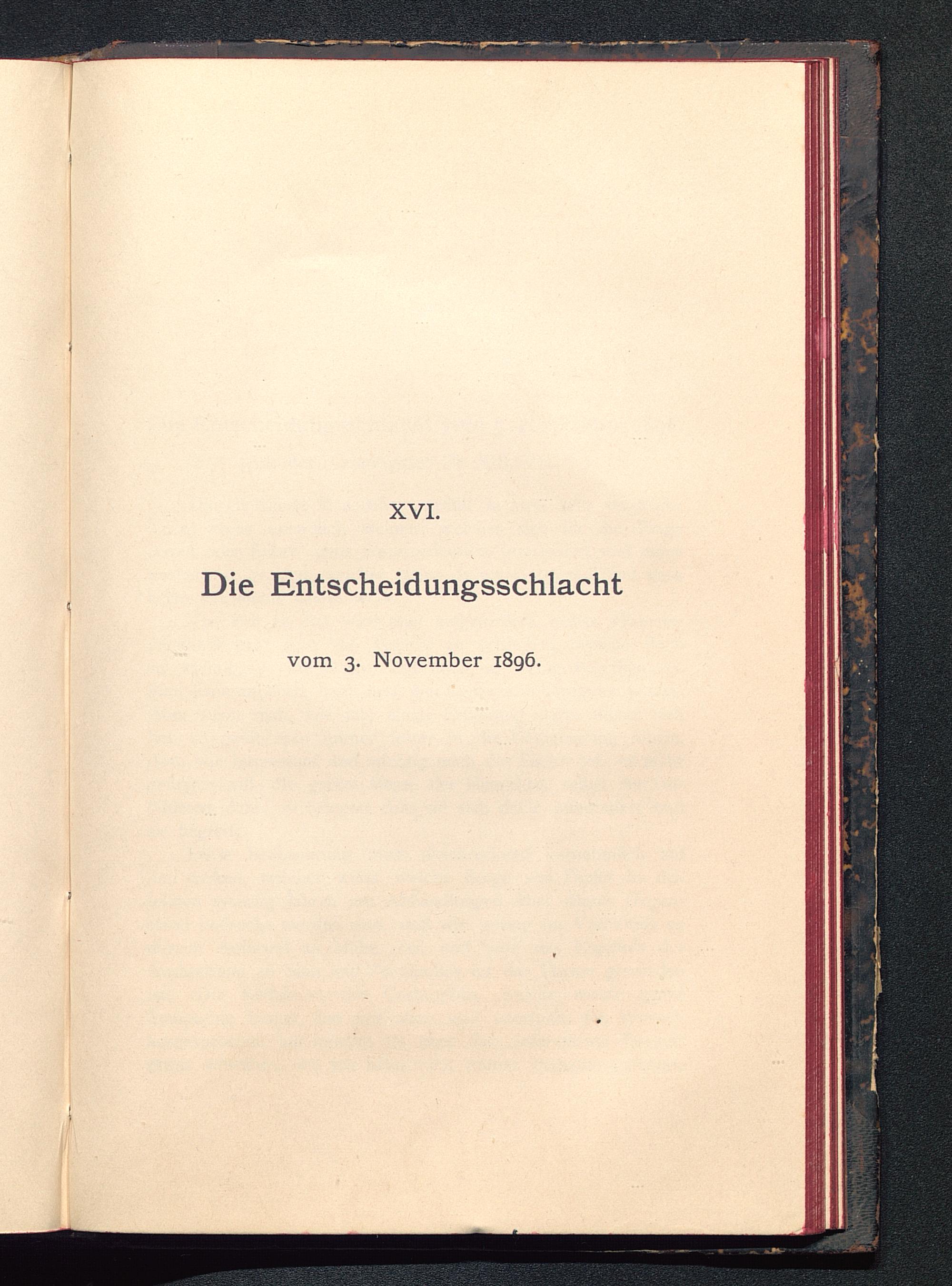 XVI.

Die Entscheidungsschlacht

vom 3. November 1896.